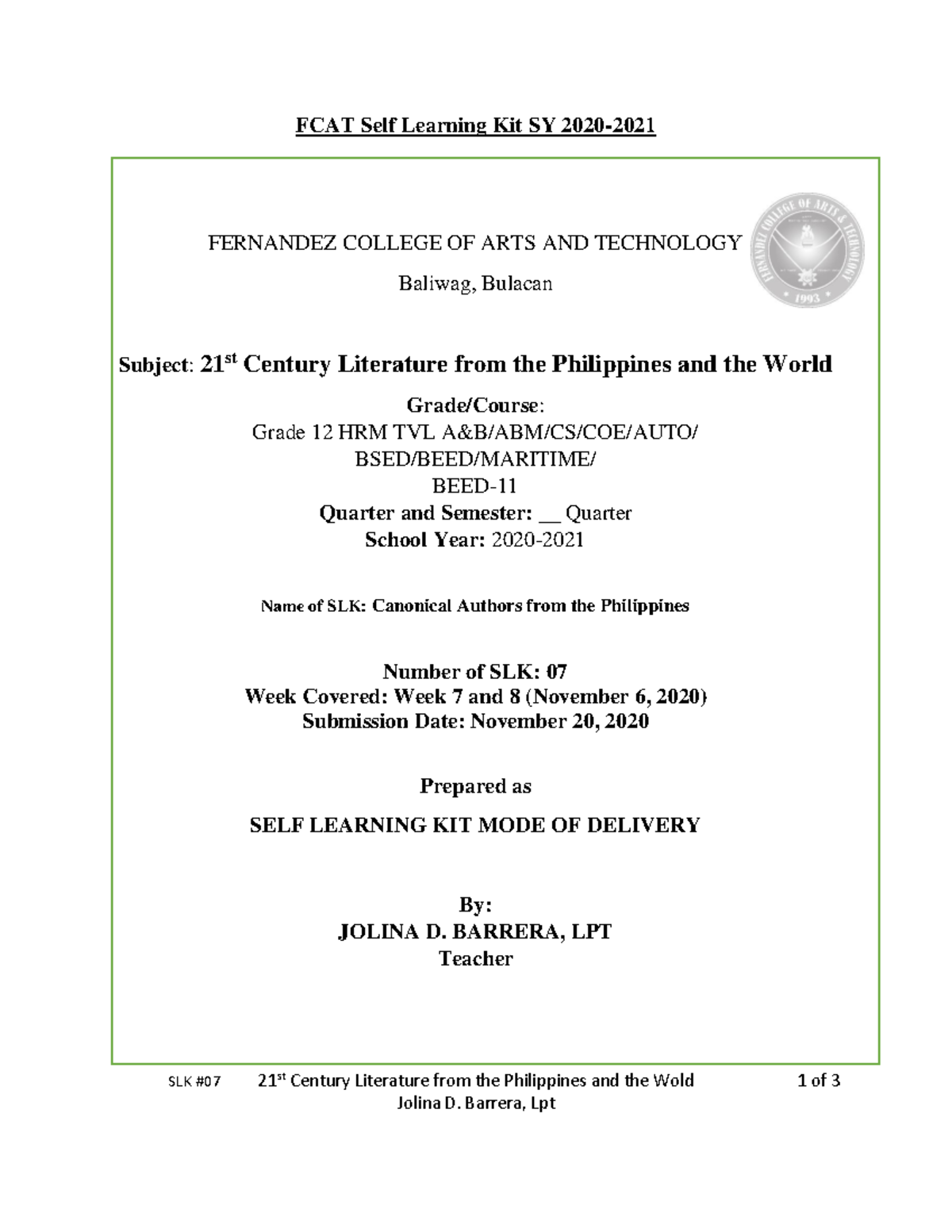 FCAT Self Learning Kit SY 2020-2021

FERNANDEZ COLLEGE OF ARTS AND TECHNOLOGY

Baliwag, Bulacan

FERNANDEZ COLLEGE OF ARTS & TECHNOLOGY

1993

Subject: 21$^{st}$ Century Literature from the Philippines and the World

Grade/Course:
Grade 12 HRM TVL A&B/ABM/CS/COE/AUTO/
BSED/BEED/MARITIME/
BEED-11
Quarter and Semester: __ Quarter
School Year: 2020-2021

Name of SLK: Canonical Authors from the Philippines

Number of SLK: 07
Week Covered: Week 7 and 8 (November 6, 2020)
Submission Date: November 20, 2020

Prepared as

SELF LEARNING KIT MODE OF DELIVERY

By:
JOLINA D. BARRERA, LPT
Teacher

SLK #07 21$^{st}$ Century Literature from the Philippines and the Wold 1 of 3
Jolina D. Barrera, Lpt